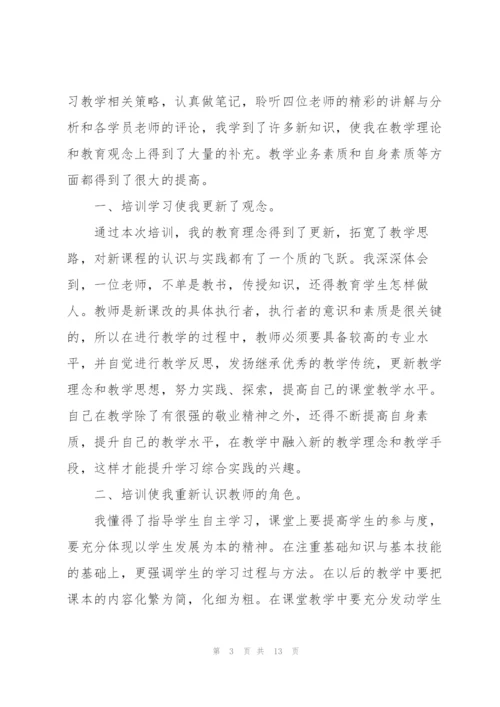 习教学相关策略，认真做笔记，聆听四位老师的精彩的讲解与分析和各学员老师的评论，我学到了许多新知识，使我在教学理论和教育观念上得到了大量的补充。教学业务素质和自身素质等方面都得到了很大的提高。

一、培训学习使我更新了观念。

通过本次培训，我的教育理念得到了更新，拓宽了教学思路，对新课程的认识与实践都有了一个质的飞跃。我深深体会到，一位老师，不单是教书，传授知识，还得教育学生怎样做人。教师是新课改的具体执行者，执行者的意识和素质是很关键的，所以在进行教学的过程中，教师必须要具备较高的专业水平，并自觉进行教学反思，发扬继承优秀的教学传统，更新教学理念和教学思想，努力实践、探索，提高自己的课堂教学水平。自己在教学除了有很强的敬业精神之外，还得不断提高自身素质，提升自己的教学水平，在教学中融入新的教学理念和教学手段，这样才能提升学习综合实践的兴趣。

二、培训使我重新认识教师的角色。

我懂得了指导学生自主学习，课堂上要提高学生的参与度，要充分体现以学生发展为本的精神。在注重基础知识与基本技能的基础上，更强调学生的学习过程与方法。在以后的教学中要把课本的内容化繁为简，化细为粗。在课堂教学中要充分发动学生

第 3 页 共 13 页